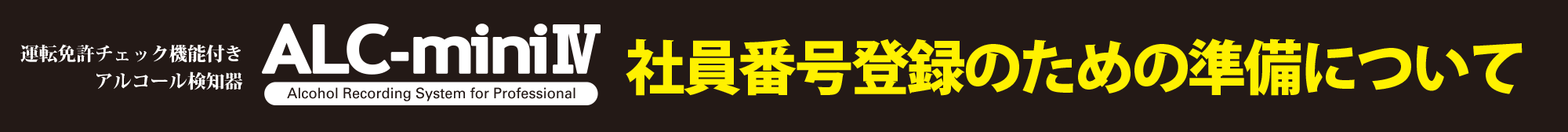 運転免許チェック機能付き
アルコール検知器

ALC-miniⅣ
Alcohol Recording System for Professional

社員番号登録のための準備について